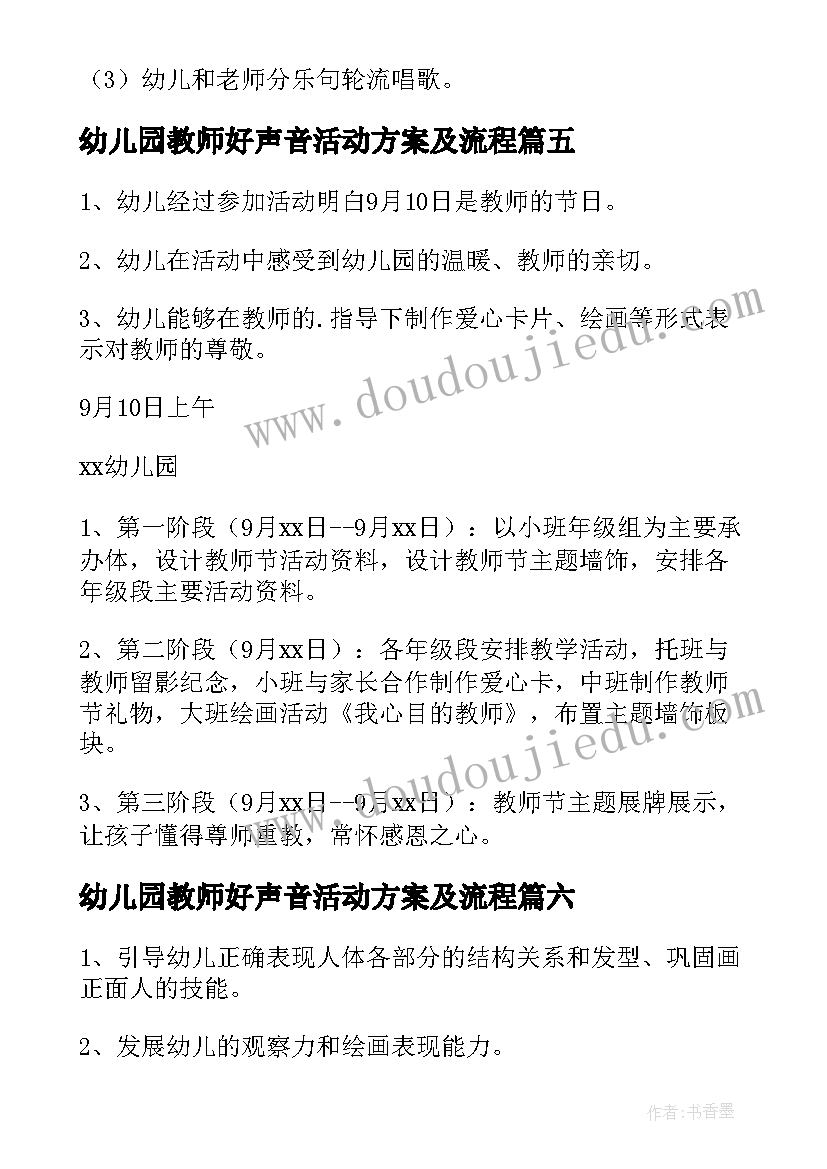 （3）幼儿和老师分乐句轮流唱歌。

幼儿园教师好声音活动方案及流程篇五

1、幼儿经过参加活动明白9月10日是教师的节日。

2、幼儿在活动中感受到幼儿园的温暖、教师的亲切。

3、幼儿能够在教师的.指导下制作爱心卡片、绘画等形式表示对教师的尊敬。

9月10日上午

xx幼儿园

1、第一阶段（9月xx日--9月xx日）：以小班年级组为主要承办体，设计教师节活动资料，设计教师节主题墙饰，安排各年级段主要活动资料。

2、第二阶段（9月xx日）：各年级段安排教学活动，托班与教师留影纪念，小班与家长合作制作爱心卡，中班制作教师节礼物，大班绘画活动《我心目的教师》，布置主题墙饰板块。

3、第三阶段（9月xx日--9月xx日）：教师节主题展牌展示，让孩子懂得尊师重教，常怀感恩之心。

幼儿园教师好声音活动方案及流程篇六

1、引导幼儿正确表现人体各部分的结构关系和发型、巩固画正面人的技能。

2、发展幼儿的观察力和绘画表现能力。

www.doudoujiedu.com

www.doudoujiedu.com

作者：书香墨